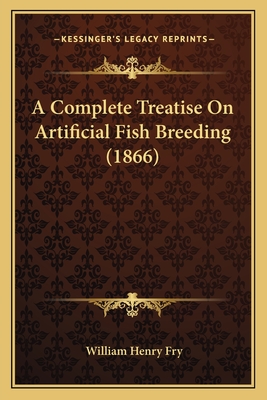 —KESSINGER'S LEGACY REPRINTS—

A Complete Treatise On Artificial Fish Breeding (1866)

William Henry Fry